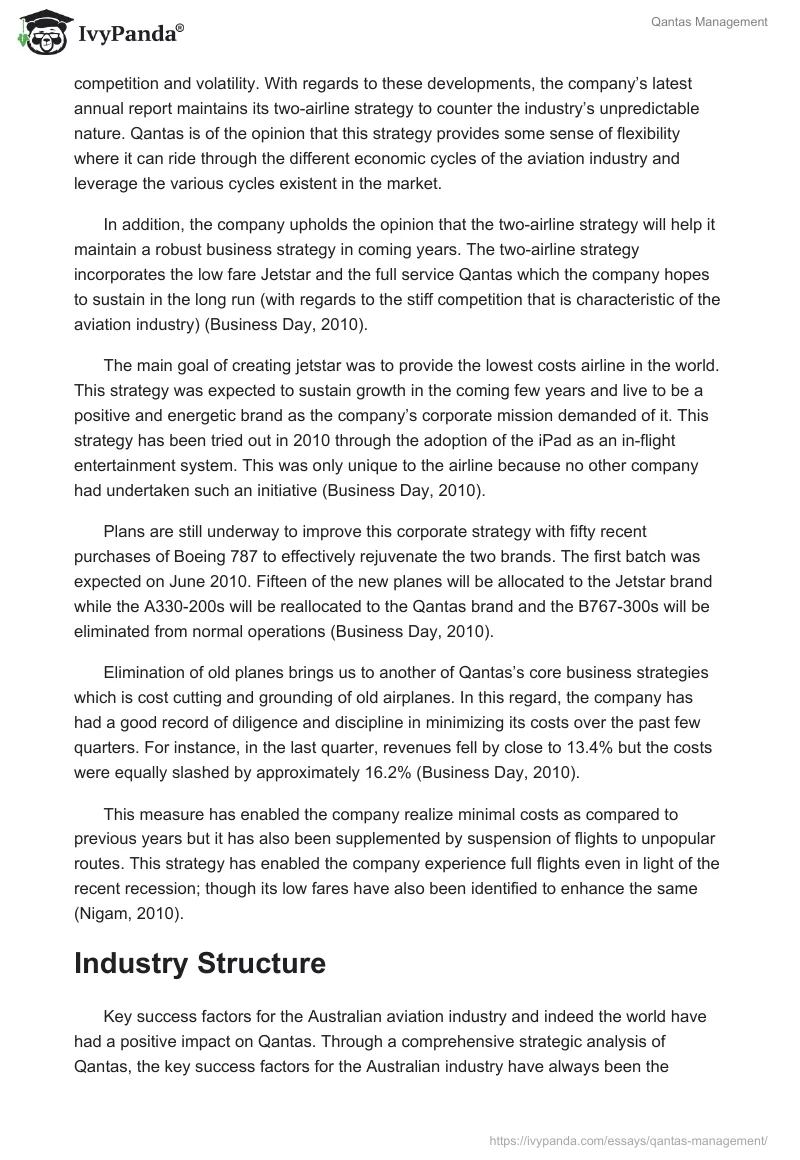 IvyPanda®

Qantas Management

competition and volatility. With regards to these developments, the company's latest annual report maintains its two-airline strategy to counter the industry's unpredictable nature. Qantas is of the opinion that this strategy provides some sense of flexibility where it can ride through the different economic cycles of the aviation industry and leverage the various cycles existent in the market.

In addition, the company upholds the opinion that the two-airline strategy will help it maintain a robust business strategy in coming years. The two-airline strategy incorporates the low fare Jetstar and the full service Qantas which the company hopes to sustain in the long run (with regards to the stiff competition that is characteristic of the aviation industry) (Business Day, 2010).

The main goal of creating jetstar was to provide the lowest costs airline in the world. This strategy was expected to sustain growth in the coming few years and live to be a positive and energetic brand as the company's corporate mission demanded of it. This strategy has been tried out in 2010 through the adoption of the iPad as an in-flight entertainment system. This was only unique to the airline because no other company had undertaken such an initiative (Business Day, 2010).

Plans are still underway to improve this corporate strategy with fifty recent purchases of Boeing 787 to effectively rejuvenate the two brands. The first batch was expected on June 2010. Fifteen of the new planes will be allocated to the Jetstar brand while the A330-200s will be reallocated to the Qantas brand and the B767-300s will be eliminated from normal operations (Business Day, 2010).

Elimination of old planes brings us to another of Qantas's core business strategies which is cost cutting and grounding of old airplanes. In this regard, the company has had a good record of diligence and discipline in minimizing its costs over the past few quarters. For instance, in the last quarter, revenues fell by close to 13.4% but the costs were equally slashed by approximately 16.2% (Business Day, 2010).

This measure has enabled the company realize minimal costs as compared to previous years but it has also been supplemented by suspension of flights to unpopular routes. This strategy has enabled the company experience full flights even in light of the recent recession; though its low fares have also been identified to enhance the same (Nigam, 2010).

Industry Structure

Key success factors for the Australian aviation industry and indeed the world have had a positive impact on Qantas. Through a comprehensive strategic analysis of Qantas, the key success factors for the Australian industry have always been the

https://ivypanda.com/essays/qantas-management/